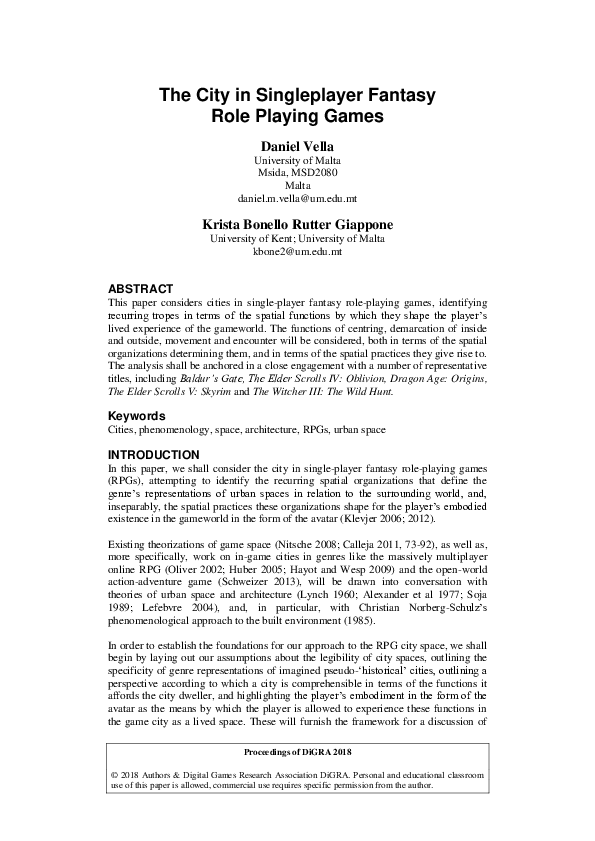 The City in Singleplayer Fantasy Role Playing Games

Daniel Vella
University of Malta
Msida, MSD2080
Malta
daniel.m.vella@um.edu.mt

Krista Bonello Rutter Giappone
University of Kent; University of Malta
kbone2@um.edu.mt

ABSTRACT
This paper considers cities in single-player fantasy role-playing games, identifying recurring tropes in terms of the spatial functions by which they shape the player's lived experience of the gameworld. The functions of centring, demarcation of inside and outside, movement and encounter will be considered, both in terms of the spatial organizations determining them, and in terms of the spatial practices they give rise to. The analysis shall be anchored in a close engagement with a number of representative titles, including Baldur's Gate, The Elder Scrolls IV: Oblivion, Dragon Age: Origins, The Elder Scrolls V: Skyrim and The Witcher III: The Wild Hunt.

Keywords
Cities, phenomenology, space, architecture, RPGs, urban space

INTRODUCTION
In this paper, we shall consider the city in single-player fantasy role-playing games (RPGs), attempting to identify the recurring spatial organizations that define the genre's representations of urban spaces in relation to the surrounding world, and, inseparably, the spatial practices these organizations shape for the player's embodied existence in the gameworld in the form of the avatar (Klevjer 2006; 2012).

Existing theorizations of game space (Nitsche 2008; Calleja 2011, 73-92), as well as, more specifically, work on in-game cities in genres like the massively multiplayer online RPG (Oliver 2002; Huber 2005; Hayot and Wesp 2009) and the open-world action-adventure game (Schweizer 2013), will be drawn into conversation with theories of urban space and architecture (Lynch 1960; Alexander et al 1977; Soja 1989; Lefebvre 2004), and, in particular, with Christian Norberg-Schulz's phenomenological approach to the built environment (1985).

In order to establish the foundations for our approach to the RPG city space, we shall begin by laying out our assumptions about the legibility of city spaces, outlining the specificity of genre representations of imagined pseudo-'historical' cities, outlining a perspective according to which a city is comprehensible in terms of the functions it affords the city dweller, and highlighting the player's embodiment in the form of the avatar as the means by which the player is allowed to experience these functions in the game city as a lived space. These will furnish the framework for a discussion of

Proceedings of DiGRA 2018

© 2018 Authors & Digital Games Research Association DiGRA. Personal and educational classroom use of this paper is allowed, commercial use requires specific permission from the author.